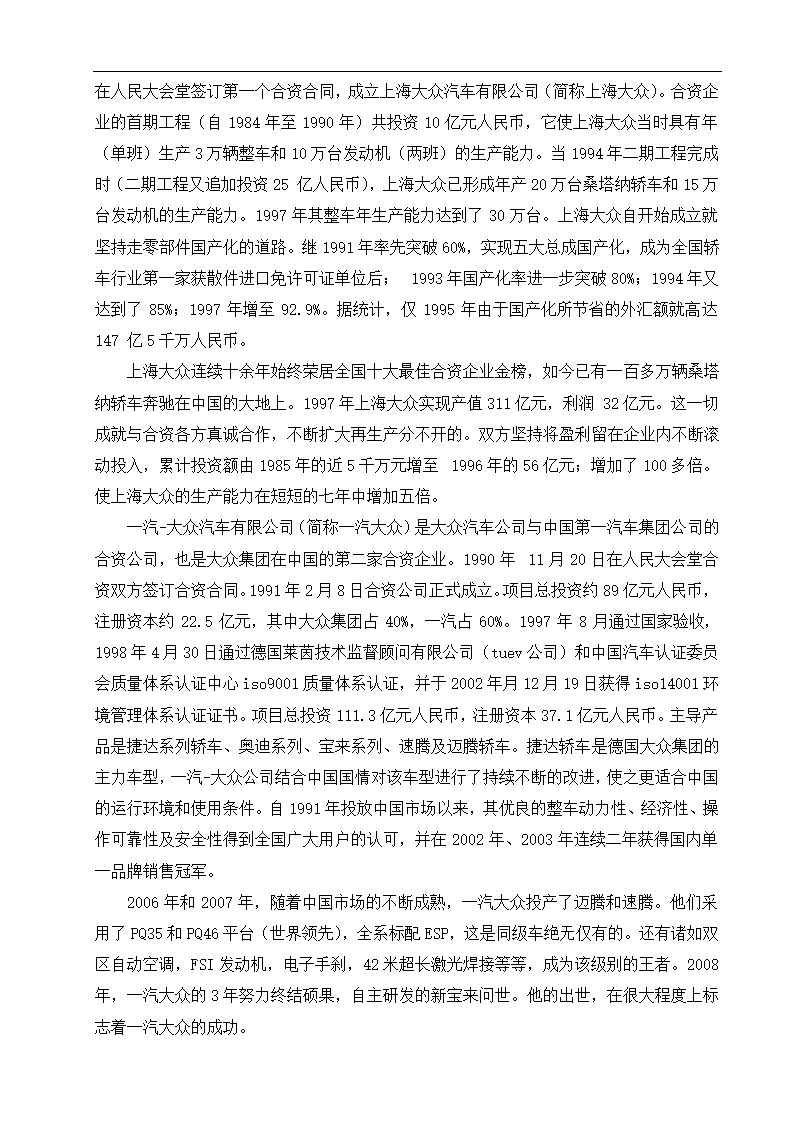 在人民大会堂签订第一个合资合同，成立上海大众汽车有限公司（简称上海大众）。合资企业的首期工程（自 1984 年至 1990 年）共投资 10 亿元人民币，它使上海大众当时具有年（单班）生产 3 万辆整车和 10 万台发动机（两班）的生产能力。当 1994 年二期工程完成时（二期工程又追加投资 25 亿人民币），上海大众已形成年产 20 万台桑塔纳轿车和 15 万台发动机的生产能力。1997 年其整车年生产能力达到了 30 万台。上海大众自开始成立就坚持走零部件国产化的道路。继 1991 年率先突破 60%，实现五大总成国产化，成为全国轿车行业第一家获散件进口免许可证单位后； 1993 年国产化率进一步突破 80%；1994 年又达到了 85%；1997 年增至 92.9%。据统计，仅 1995 年由于国产化所节省的外汇额就高达 147 亿 5 千万人民币。

上海大众连续十余年始终荣居全国十大最佳合资企业金榜，如今已有一百多万辆桑塔纳轿车奔驰在中国的大地上。1997 年上海大众实现产值 311 亿元，利润 32 亿元。这一切成就与合资各方真诚合作，不断扩大再生产分不开的。双方坚持将盈利留在企业内不断滚动投入，累计投资额由 1985 年的近 5 千万元增至 1996 年的 56 亿元；增加了 100 多倍。使上海大众的生产能力在短短的七年中增加五倍。

一汽-大众汽车有限公司（简称一汽大众）是大众汽车公司与中国第一汽车集团公司的合资公司，也是大众集团在中国的第二家合资企业。1990 年 11 月 20 日在人民大会堂合资双方签订合资合同。1991 年 2 月 8 日合资公司正式成立。项目总投资约 89 亿元人民币，注册资本约 22.5 亿元，其中大众集团占 40%，一汽占 60%。1997 年 8 月通过国家验收，1998 年 4 月 30 日通过德国莱茵技术监督顾问有限公司（tuev 公司）和中国汽车认证委员会质量体系认证中心 iso9001 质量体系认证，并于 2002 年月 12 月 19 日获得 iso14001 环境管理体系认证证书。项目总投资 111.3 亿元人民币，注册资本 37.1 亿元人民币。主导产品是捷达系列轿车、奥迪系列、宝来系列、速腾及迈腾轿车。捷达轿车是德国大众集团的主力车型，一汽-大众公司结合中国国情对该车型进行了持续不断的改进，使之更适合中国的运行环境和使用条件。自 1991 年投放中国市场以来，其优良的整车动力性、经济性、操作可靠性及安全性得到全国广大用户的认可，并在 2002 年、2003 年连续二年获得国内单一品牌销售冠军。

2006 年和 2007 年，随着中国市场的不断成熟，一汽大众投产了迈腾和速腾。他们采用了 PQ35 和 PQ46 平台（世界领先），全系标配 ESP，这是同级车绝无仅有的。还有诸如双区自动空调，FSI 发动机，电子手刹，42 米超长激光焊接等等，成为该级别的王者。2008 年，一汽大众的 3 年努力终结硕果，自主研发的新宝来问世。他的出世，在很大程度上标志着一汽大众的成功。